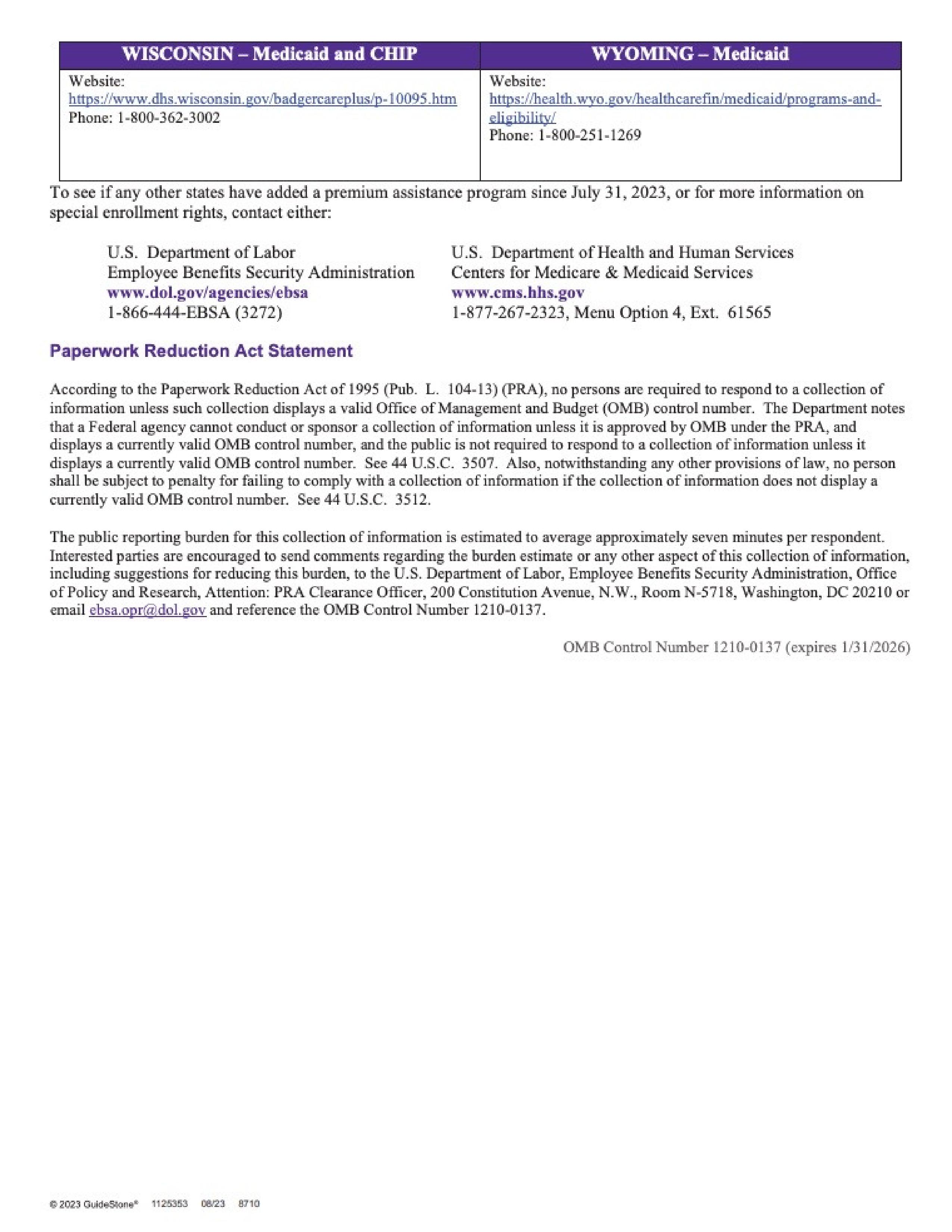 | WISCONSIN – Medicaid and CHIP | WYOMING – Medicaid |
|---|---|
| Website: https://www.dhs.wisconsin.gov/badgercareplus/p-10095.htm Phone: 1-800-362-3002 | Website: https://health.wyo.gov/healthcarefin/medicaid/programs-and-eligibility/ Phone: 1-800-251-1269 |

To see if any other states have added a premium assistance program since July 31, 2023, or for more information on special enrollment rights, contact either:

U.S. Department of Labor
Employee Benefits Security Administration
www.dol.gov/agencies/ebsa
1-866-444-EBSA (3272)

U.S. Department of Health and Human Services
Centers for Medicare & Medicaid Services
www.cms.hhs.gov
1-877-267-2323, Menu Option 4, Ext. 61565

Paperwork Reduction Act Statement

According to the Paperwork Reduction Act of 1995 (Pub. L. 104-13) (PRA), no persons are required to respond to a collection of information unless such collection displays a valid Office of Management and Budget (OMB) control number. The Department notes that a Federal agency cannot conduct or sponsor a collection of information unless it is approved by OMB under the PRA, and displays a currently valid OMB control number, and the public is not required to respond to a collection of information unless it displays a currently valid OMB control number. See 44 U.S.C. 3507. Also, notwithstanding any other provisions of law, no person shall be subject to penalty for failing to comply with a collection of information if the collection of information does not display a currently valid OMB control number. See 44 U.S.C. 3512.

The public reporting burden for this collection of information is estimated to average approximately seven minutes per respondent. Interested parties are encouraged to send comments regarding the burden estimate or any other aspect of this collection of information, including suggestions for reducing this burden, to the U.S. Department of Labor, Employee Benefits Security Administration, Office of Policy and Research, Attention: PRA Clearance Officer, 200 Constitution Avenue, N.W., Room N-5718, Washington, DC 20210 or email ebsa.opr@dol.gov and reference the OMB Control Number 1210-0137.

OMB Control Number 1210-0137 (expires 1/31/2026)

© 2023 GuideStone® 1125353 08/23 8710